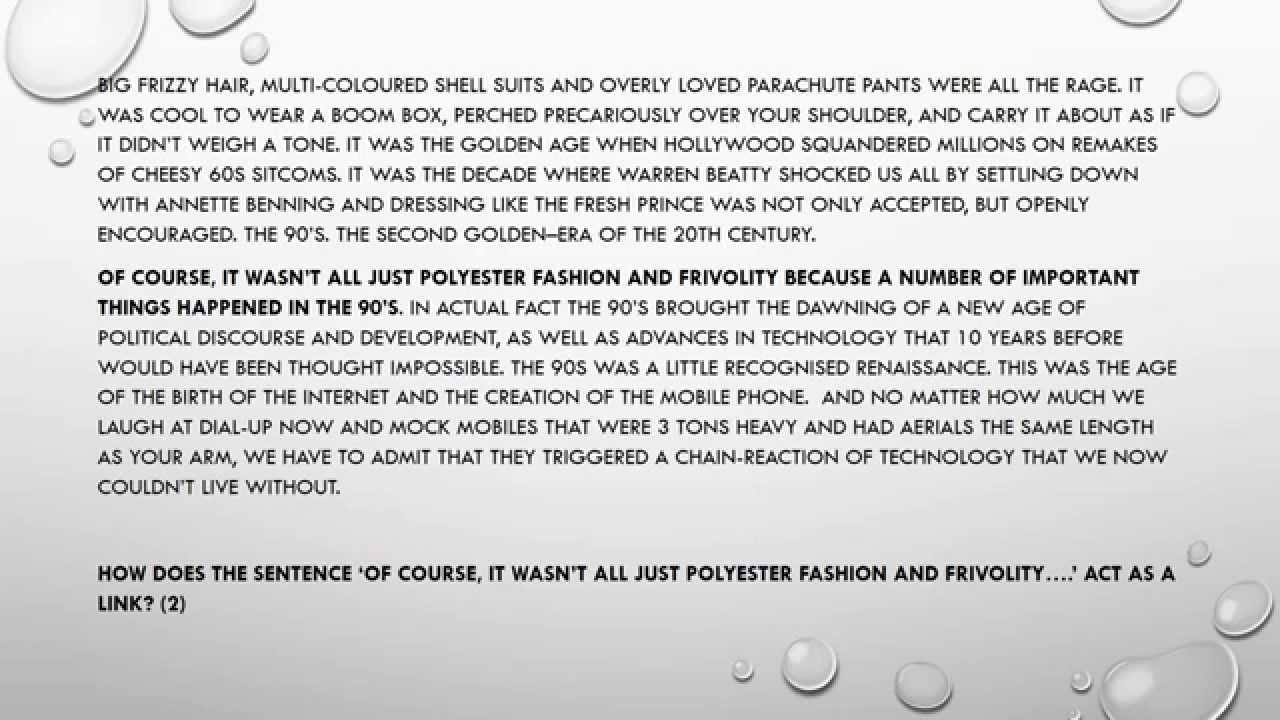 BIG FRIZZY HAIR, MULTI-COLOURED SHELL SUITS AND OVERLY LOVED PARACHUTE PANTS WERE ALL THE RAGE. IT WAS COOL TO WEAR A BOOM BOX, PERCHED PRECARIOUSLY OVER YOUR SHOULDER, AND CARRY IT ABOUT AS IF IT DIDN'T WEIGH A TONE. IT WAS THE GOLDEN AGE WHEN HOLLYWOOD SQUANDERED MILLIONS ON REMAKES OF CHEESY 60S SITCOMS. IT WAS THE DECADE WHERE WARREN BEATTY SHOCKED US ALL BY SETTLING DOWN WITH ANNETTE BENNING AND DRESSING LIKE THE FRESH PRINCE WAS NOT ONLY ACCEPTED, BUT OPENLY ENCOURAGED. THE 90'S. THE SECOND GOLDEN–ERA OF THE 20TH CENTURY.

OF COURSE, IT WASN'T ALL JUST POLYESTER FASHION AND FRIVOLITY BECAUSE A NUMBER OF IMPORTANT THINGS HAPPENED IN THE 90'S. IN ACTUAL FACT THE 90'S BROUGHT THE DAWNING OF A NEW AGE OF POLITICAL DISCOURSE AND DEVELOPMENT, AS WELL AS ADVANCES IN TECHNOLOGY THAT 10 YEARS BEFORE WOULD HAVE BEEN THOUGHT IMPOSSIBLE. THE 90S WAS A LITTLE RECOGNISED RENAISSANCE. THIS WAS THE AGE OF THE BIRTH OF THE INTERNET AND THE CREATION OF THE MOBILE PHONE. AND NO MATTER HOW MUCH WE LAUGH AT DIAL-UP NOW AND MOCK MOBILES THAT WERE 3 TONS HEAVY AND HAD AERIALS THE SAME LENGTH AS YOUR ARM, WE HAVE TO ADMIT THAT THEY TRIGGERED A CHAIN-REACTION OF TECHNOLOGY THAT WE NOW COULDN'T LIVE WITHOUT.

HOW DOES THE SENTENCE 'OF COURSE, IT WASN'T ALL JUST POLYESTER FASHION AND FRIVOLITY….' ACT AS A LINK? (2)